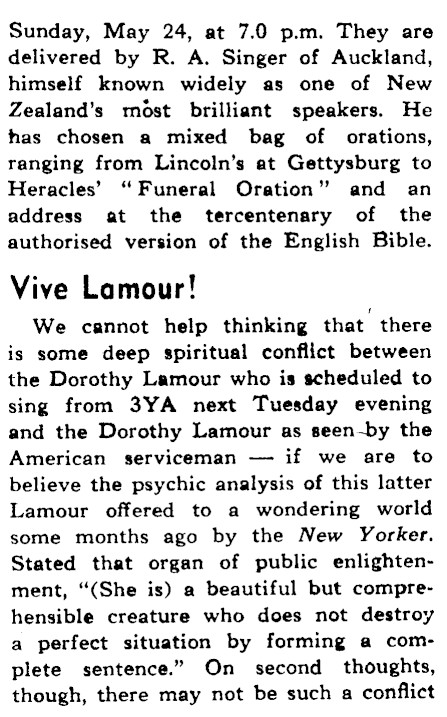 Sunday, May 24, at 7.0 p.m. They are delivered by R. A. Singer of Auckland, himself known widely as one of New Zealand's most brilliant speakers. He has chosen a mixed bag of orations, ranging from Lincoln's at Gettysburg to Heracles' "Funeral Oration" and an address at the tercentenary of the authorised version of the English Bible.

Vive Lamour!

We cannot help thinking that there is some deep spiritual conflict between the Dorothy Lamour who is scheduled to sing from 3YA next Tuesday evening and the Dorothy Lamour as seen by the American serviceman — if we are to believe the psychic analysis of this latter Lamour offered to a wondering world some months ago by the New Yorker. Stated that organ of public enlightenment, "(She is) a beautiful but comprehensible creature who does not destroy a perfect situation by forming a complete sentence." On second thoughts, though, there may not be such a conflict